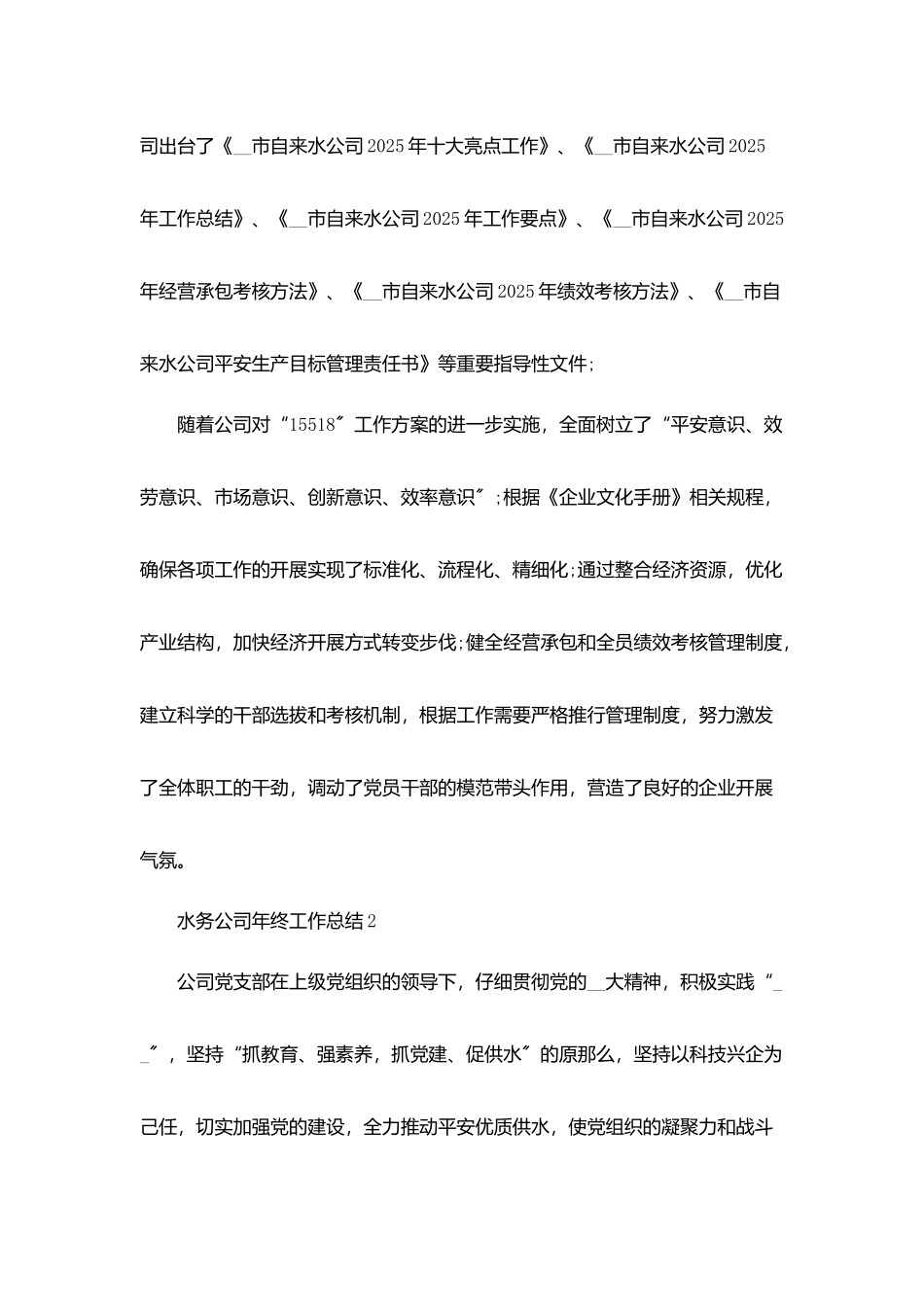 司出台了《____市自来水公司2025年十大亮点工作》、《____市自来水公司2025年工作总结》、《____市自来水公司2025年工作要点》、《____市自来水公司2025年经营承包考核方法》、《____市自来水公司2025年绩效考核方法》、《____市自来水公司平安生产目标管理责任书》等重要指导性文件;

随着公司对“15518”工作方案的进一步实施，全面树立了“平安意识、效劳意识、市场意识、创新意识、效率意识”;根据《企业文化手册》相关规程，确保各项工作的开展实现了标准化、流程化、精细化;通过整合经济资源，优化产业结构，加快经济开展方式转变步伐;健全经营承包和全员绩效考核管理制度，建立科学的干部选拔和考核机制，根据工作需要严格推行管理制度，努力激发了全体职工的干劲，调动了党员干部的模范带头作用，营造了良好的企业开展气氛。

水务公司年终工作总结2

公司党支部在上级党组织的领导下，仔细贯彻党的____大精神，积极实践“____”，坚持“抓教育、强素养，抓党建、促供水”的原那么，坚持以科技兴企为己任，切实加强党的建设，全力推动平安优质供水，使党组织的凝聚力和战斗